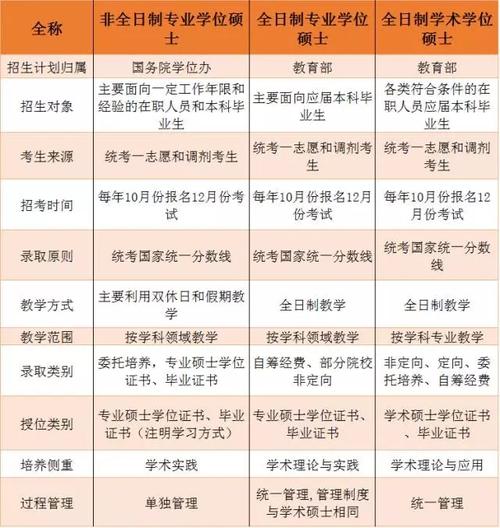 | 全称 | 非全日制专业学位硕士 | 全日制专业学位硕士 | 全日制学术学位硕士 |
|---|---|---|---|
| 招生计划归属 | 国务院学位办 | 教育部 | 教育部 |
| 招生对象 | 主要面向一定工作年限和经验的在职人员和本科毕业生 | 主要面向应届本科毕业生 | 各类符合条件的在职人员应届本科毕业生 |
| 考生来源 | 统考一志愿和调剂考生 | 统考一志愿和调剂考生 | 统考一志愿和调剂考生 |
| 招考时间 | 每年10月份报名12月份考试 | 每年10月份报名12月份考试 | 每年10月份报名12月份考试 |
| 录取原则 | 统考国家统一分数线 | 统考国家统一分数线 | 统考国家统一分数线 |
| 教学方式 | 主要利用双休日和假期教学 | 全日制教学 | 全日制教学 |
| 教学范围 | 按学科领域教学 | 按学科领域教学 | 按学科专业教学 |
| 录取类别 | 委托培养，专业硕士学位证书、毕业证书 | 自筹经费、部分院校非定向 | 非定向、定向、委托培养、自筹经费 |
| 授位类别 | 专业硕士学位证书、毕业证书（注明学习方式） | 专业硕士学位证书、毕业证书 | 学术硕士学位证书、毕业证书 |
| 培养侧重 | 学术实践 | 学术理论与实践 | 学术理论与应用 |
| 过程管理 | 单独管理 | 统一管理，管理制度与学术硕士相同 | 统一管理 |